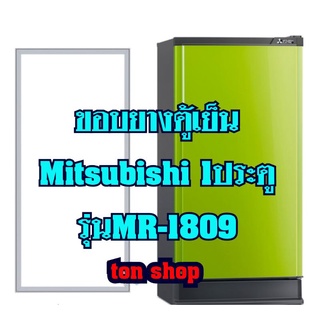 ขอบยางตู้เย็น

Mitsubishi 1ประตู

รุ่นMR-1809

ton shop